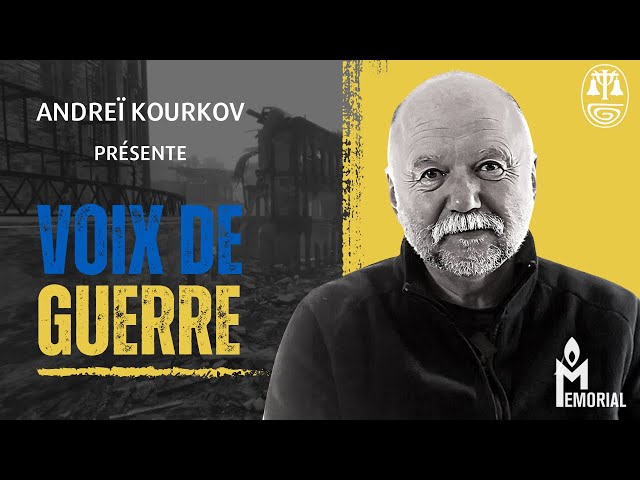 ANDREÏ KOURKOV
PRÉSENTE

VOIX DE
GUERRE

MEMORIAL